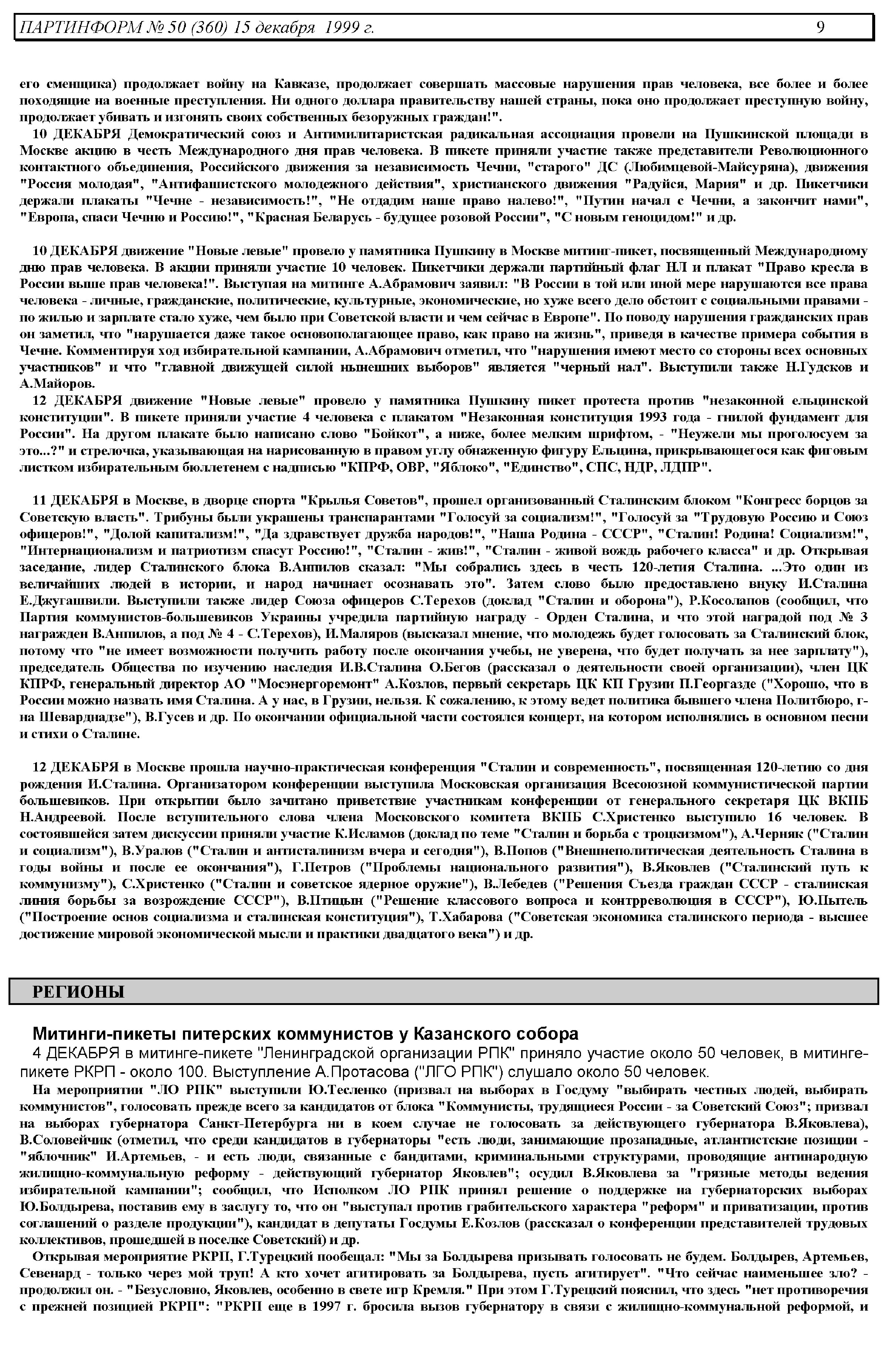 ПАРТИНФОРМ № 50 (360) 15 декабря 1999 г. 9

его сменщика) продолжает войну на Кавказе, продолжает совершать массовые нарушения прав человека, все более и более походящие на военные преступления. Ни одного доллара правительству нашей страны, пока оно продолжает преступную войну, продолжает убивать и изгонять своих собственных безоружных граждан!".

10 ДЕКАБРЯ Демократический союз и Антимилитаристская радикальная ассоциация провели на Пушкинской площади в Москве акцию в честь Международного дня прав человека. В пикете приняли участие также представители Революционного контактного объединения, Российского движения за независимость Чечни, "старого" ДС (Любимцевой-Майсуряна), движения "Россия молодая", "Антифашистского молодежного действия", христианского движения "Радуйся, Мария" и др. Пикетчики держали плакаты "Чечне - независимость!", "Не отдадим наше право налево!", "Путин начал с Чечни, а закончит нами", "Европа, спаси Чечню и Россию!", "Красная Беларусь - будущее розовой России", "С новым геноцидом!" и др.

10 ДЕКАБРЯ движение "Новые левые" провело у памятника Пушкину в Москве митинг-пикет, посвященный Международному дню прав человека. В акции приняли участие 10 человек. Пикетчики держали партийный флаг НЛ и плакат "Право кресла в России выше прав человека!". Выступая на митинге А.Абрамович заявил: "В России в той или иной мере нарушаются все права человека - личные, гражданские, политические, культурные, экономические, но хуже всего дело обстоит с социальными правами - по жилью и зарплате стало хуже, чем было при Советской власти и чем сейчас в Европе". По поводу нарушения гражданских прав он заметил, что "нарушается даже такое основополагающее право, как право на жизнь", приведя в качестве примера события в Чечне. Комментируя ход избирательной кампании, А.Абрамович отметил, что "нарушения имеют место со стороны всех основных участников" и что "главной движущей силой нынешних выборов" является "черный нал". Выступили также Н.Гудсков и А.Майоров.

12 ДЕКАБРЯ движение "Новые левые" провело у памятника Пушкину пикет протеста против "незаконной ельцинской конституции". В пикете приняли участие 4 человека с плакатом "Незаконная конституция 1993 года - гнилой фундамент для России". На другом плакате было написано слово "Бойкот", а ниже, более мелким шрифтом, - "Неужели мы проголосуем за это...?" и стрелочка, указывающая на нарисованную в правом углу обнаженную фигуру Ельцина, прикрывающегося как фиговым листком избирательным бюллетенем с надписью "КПРФ, ОВР, "Яблоко", "Единство", СПС, НДР, ЛДПР".

11 ДЕКАБРЯ в Москве, в дворце спорта "Крылья Советов", прошел организованный Сталинским блоком "Конгресс борцов за Советскую власть". Трибуны были украшены транспарантами "Голосуй за социализм!", "Голосуй за "Трудовую Россию и Союз офицеров!", "Долой капитализм!", "Да здравствует дружба народов!", "Наша Родина - СССР", "Сталин! Родина! Социализм!", "Интернационализм и патриотизм спасут Россию!", "Сталин - жив!", "Сталин - живой вождь рабочего класса" и др. Открывая заседание, лидер Сталинского блока В.Анпилов сказал: "Мы собрались здесь в честь 120-летия Сталина. ...Это один из величайших людей в истории, и народ начинает осознавать это". Затем слово было предоставлено внуку И.Сталина Е.Джугашвили. Выступили также лидер Союза офицеров С.Терехов (доклад "Сталин и оборона"), Р.Косолапов (сообщил, что Партия коммунистов-большевиков Украины учредила партийную награду - Орден Сталина, и что этой наградой под № 3 награжден В.Анпилов, а под № 4 - С.Терехов), И.Маляров (высказал мнение, что молодежь будет голосовать за Сталинский блок, потому что "не имеет возможности получить работу после окончания учебы, не уверена, что будет получать за нее зарплату"), председатель Общества по изучению наследия И.В.Сталина О.Бегов (рассказал о деятельности своей организации), член ЦК КПРФ, генеральный директор АО "Мосэнергоремонт" А.Козлов, первый секретарь ЦК КП Грузии П.Георгадзе ("Хорошо, что в России можно назвать имя Сталина. А у нас, в Грузии, нельзя. К сожалению, к этому ведет политика бывшего члена Политбюро, г-на Шеварднадзе"), В.Гусев и др. По окончании официальной части состоялся концерт, на котором исполнялись в основном песни и стихи о Сталине.

12 ДЕКАБРЯ в Москве прошла научно-практическая конференция "Сталин и современность", посвященная 120-летию со дня рождения И.Сталина. Организатором конференции выступила Московская организация Всесоюзной коммунистической партии большевиков. При открытии было зачитано приветствие участникам конференции от генерального секретаря ЦК ВКПБ Н.Андреевой. После вступительного слова члена Московского комитета ВКПБ С.Христенко выступило 16 человек. В состоявшейся затем дискуссии приняли участие К.Исламов (доклад по теме "Сталин и борьба с троцкизмом"), А.Черняк ("Сталин и социализм"), В.Уралов ("Сталин и антисталинизм вчера и сегодня"), В.Попов ("Внешнеполитическая деятельность Сталина в годы войны и после ее окончания"), Г.Петров ("Проблемы национального развития"), В.Яковлев ("Сталинский путь к коммунизму"), С.Христенко ("Сталин и советское ядерное оружие"), В.Лебедев ("Решения Съезда граждан СССР - сталинская линия борьбы за возрождение СССР"), В.Птицын ("Решение классового вопроса и контрреволюция в СССР"), Ю.Пытель ("Построение основ социализма и сталинская конституция"), Т.Хабарова ("Советская экономика сталинского периода - высшее достижение мировой экономической мысли и практики двадцатого века") и др.

РЕГИОНЫ

Митинги-пикеты питерских коммунистов у Казанского собора

4 ДЕКАБРЯ в митинге-пикете "Ленинградской организации РПК" приняло участие около 50 человек, в митинге-пикете РКРП - около 100. Выступление А.Протасова ("ЛГО РПК") слушало около 50 человек.

На мероприятии "ЛО РПК" выступили Ю.Тесленко (призвал на выборах в Госдуму "выбирать честных людей, выбирать коммунистов", голосовать прежде всего за кандидатов от блока "Коммунисты, трудящиеся России - за Советский Союз"; призвал на выборах губернатора Санкт-Петербурга ни в коем случае не голосовать за действующего губернатора В.Яковлева), В.Соловейчик (отметил, что среди кандидатов в губернаторы "есть люди, занимающие прозападные, атлантистские позиции - "яблочник" И.Артемьев, - и есть люди, связанные с бандитами, криминальными структурами, проводящие антинародную жилищно-коммунальную реформу - действующий губернатор Яковлев"; осудил В.Яковлева за "грязные методы ведения избирательной кампании"; сообщил, что Исполком ЛО РПК принял решение о поддержке на губернаторских выборах Ю.Болдырева, поставив ему в заслугу то, что он "выступал против грабительского характера "реформ" и приватизации, против соглашений о разделе продукции"), кандидат в депутаты Госдумы Е.Козлов (рассказал о конференции представителей трудовых коллективов, прошедшей в поселке Советский) и др.

Открывая мероприятие РКРП, Г.Турецкий пообещал: "Мы за Болдырева призывать голосовать не будем. Болдырев, Артемьев, Севенард - только через мой труп! А кто хочет агитировать за Болдырева, пусть агитирует". "Что сейчас наименьшее зло? - продолжил он. - "Безусловно, Яковлев, особенно в свете игр Кремля." При этом Г.Турецкий пояснил, что здесь "нет противоречия с прежней позицией РКРП": "РКРП еще в 1997 г. бросила вызов губернатору в связи с жилищно-коммунальной реформой, и